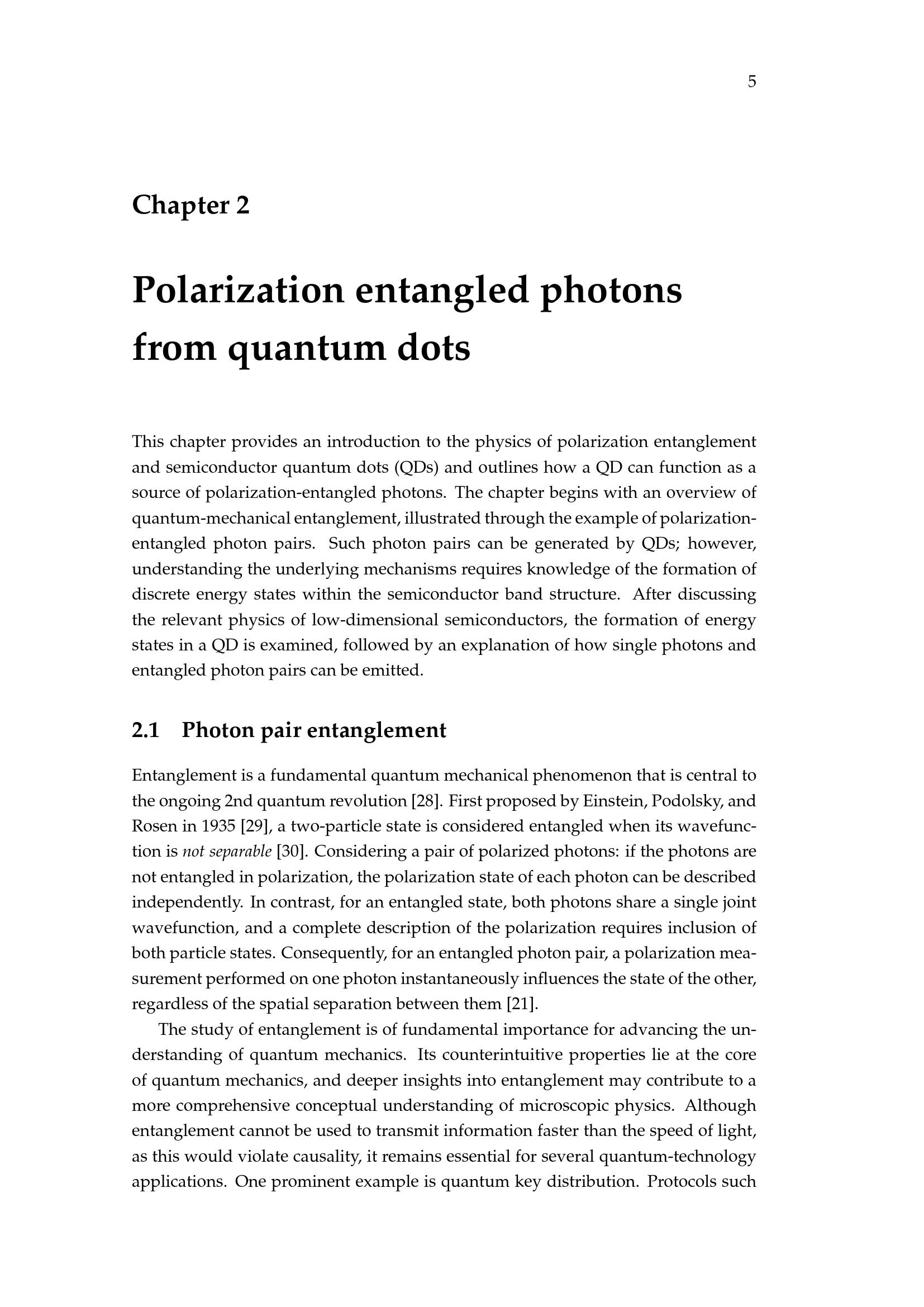 5

Chapter 2

Polarization entangled photons from quantum dots

This chapter provides an introduction to the physics of polarization entanglement and semiconductor quantum dots (QDs) and outlines how a QD can function as a source of polarization-entangled photons. The chapter begins with an overview of quantum-mechanical entanglement, illustrated through the example of polarization-entangled photon pairs. Such photon pairs can be generated by QDs; however, understanding the underlying mechanisms requires knowledge of the formation of discrete energy states within the semiconductor band structure. After discussing the relevant physics of low-dimensional semiconductors, the formation of energy states in a QD is examined, followed by an explanation of how single photons and entangled photon pairs can be emitted.

2.1 Photon pair entanglement

Entanglement is a fundamental quantum mechanical phenomenon that is central to the ongoing 2nd quantum revolution [28]. First proposed by Einstein, Podolsky, and Rosen in 1935 [29], a two-particle state is considered entangled when its wavefunction is not separable [30]. Considering a pair of polarized photons: if the photons are not entangled in polarization, the polarization state of each photon can be described independently. In contrast, for an entangled state, both photons share a single joint wavefunction, and a complete description of the polarization requires inclusion of both particle states. Consequently, for an entangled photon pair, a polarization measurement performed on one photon instantaneously influences the state of the other, regardless of the spatial separation between them [21].

The study of entanglement is of fundamental importance for advancing the understanding of quantum mechanics. Its counterintuitive properties lie at the core of quantum mechanics, and deeper insights into entanglement may contribute to a more comprehensive conceptual understanding of microscopic physics. Although entanglement cannot be used to transmit information faster than the speed of light, as this would violate causality, it remains essential for several quantum-technology applications. One prominent example is quantum key distribution. Protocols such